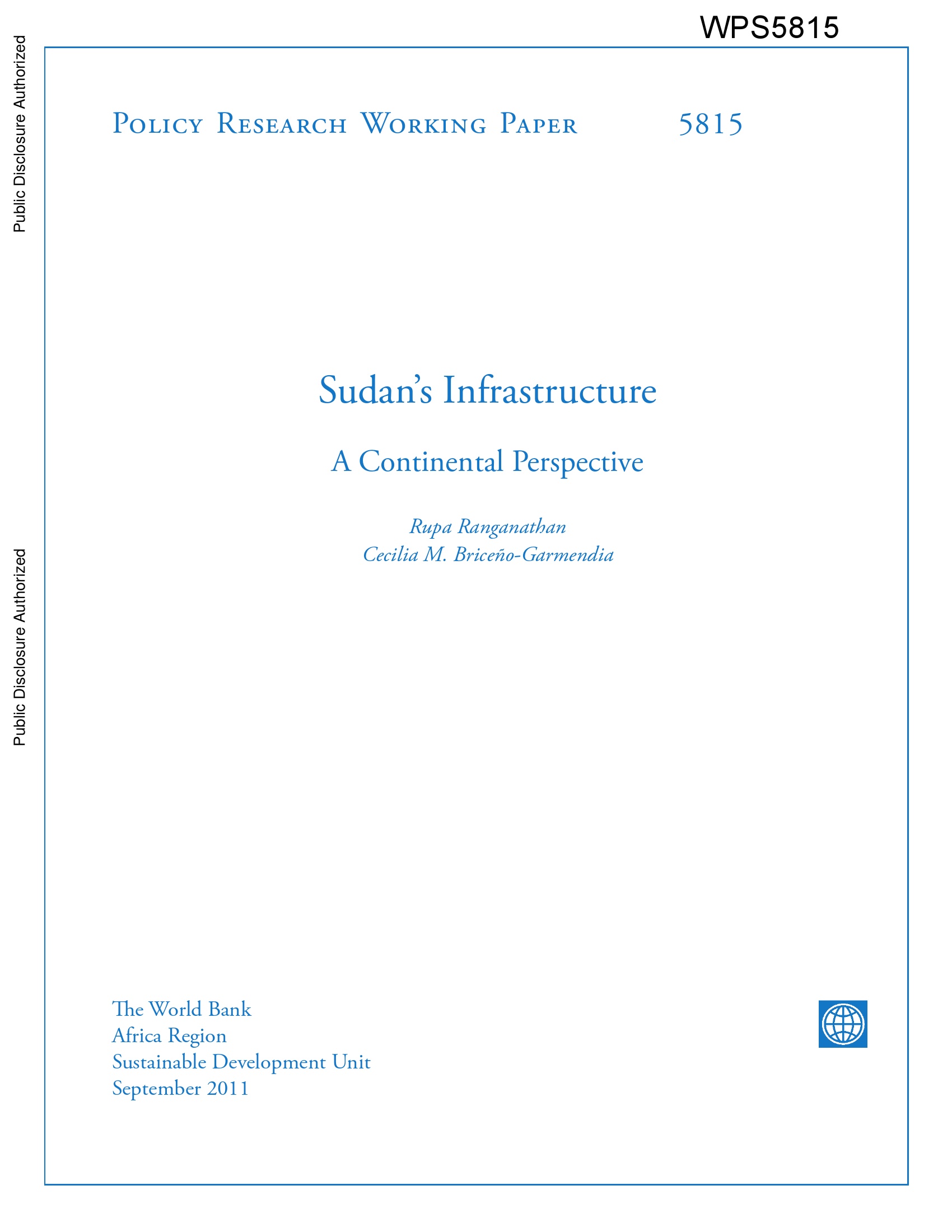 WPS5815

Public Disclosure Authorized

Public Disclosure Authorized

Policy Research Working Paper 5815

Sudan's Infrastructure

A Continental Perspective

Rupa Ranganathan
Cecilia M. Briceño-Garmendia

The World Bank
Africa Region
Sustainable Development Unit
September 2011